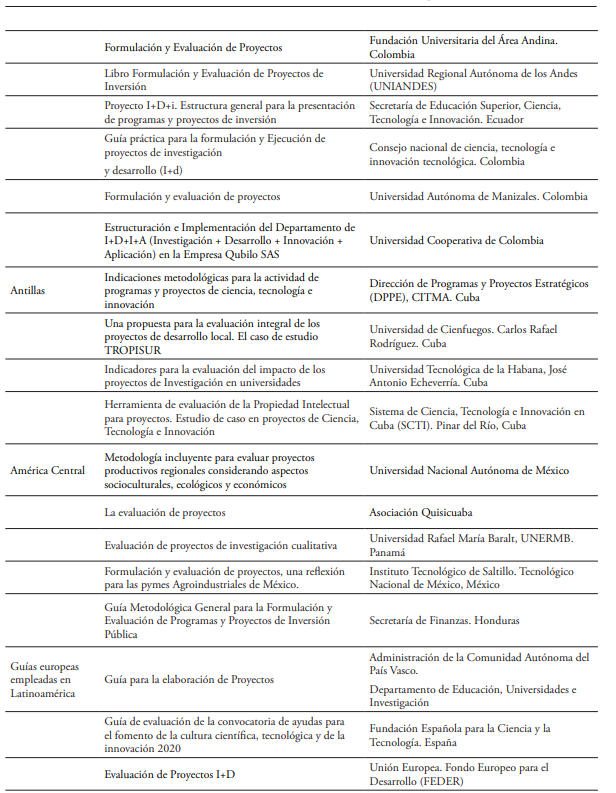 |  |  |  |
|---|---|---|
|  | Formulación y Evaluación de Proyectos | Fundación Universitaria del Área Andina. Colombia |
|  | Libro Formulación y Evaluación de Proyectos de Inversión | Universidad Regional Autónoma de los Andes (UNIANDES) |
|  | Proyecto I+D+i. Estructura general para la presentación de programas y proyectos de inversión | Secretaría de Educación Superior, Ciencia, Tecnología e Innovación. Ecuador |
|  | Guía práctica para la formulación y Ejecución de proyectos de investigación y desarrollo (I+d) | Consejo nacional de ciencia, tecnología e innovación tecnológica. Colombia |
|  | Formulación y evaluación de proyectos | Universidad Autónoma de Manizales. Colombia |
|  | Estructuración e Implementación del Departamento de I+D+I+A (Investigación + Desarrollo + Innovación + Aplicación) en la Empresa Qubilo SAS | Universidad Cooperativa de Colombia |
| Antillas | Indicaciones metodológicas para la actividad de programas y proyectos de ciencia, tecnología e innovación | Dirección de Programas y Proyectos Estratégicos (DPPE), CITMA. Cuba |
|  | Una propuesta para la evaluación integral de los proyectos de desarrollo local. El caso de estudio TROPISUR | Universidad de Cienfuegos. Carlos Rafael Rodríguez. Cuba |
|  | Indicadores para la evaluación del impacto de los proyectos de Investigación en universidades | Universidad Tecnológica de la Habana, José Antonio Echeverría. Cuba |
|  | Herramienta de evaluación de la Propiedad Intelectual para proyectos. Estudio de caso en proyectos de Ciencia, Tecnología e Innovación | Sistema de Ciencia, Tecnología e Innovación en Cuba (SCTI). Pinar del Río, Cuba |
| América Central | Metodología incluyente para evaluar proyectos productivos regionales considerando aspectos socioculturales, ecológicos y económicos | Universidad Nacional Autónoma de México |
|  | La evaluación de proyectos | Asociación Quisicuaba |
|  | Evaluación de proyectos de investigación cualitativa | Universidad Rafael María Baralt, UNERMB. Panamá |
|  | Formulación y evaluación de proyectos, una reflexión para las pymes Agroindustriales de México. | Instituto Tecnológico de Saltillo. Tecnológico Nacional de México, México |
|  | Guía Metodológica General para la Formulación y Evaluación de Programas y Proyectos de Inversión Pública | Secretaría de Finanzas. Honduras |
| Guías europeas empleadas en Latinoamérica | Guía para la elaboración de Proyectos | Administración de la Comunidad Autónoma del País Vasco. Departamento de Educación, Universidades e Investigación |
|  | Guía de evaluación de la convocatoria de ayudas para el fomento de la cultura científica, tecnológica y de la innovación 2020 | Fundación Española para la Ciencia y la Tecnología. España |
|  | Evaluación de Proyectos I+D | Unión Europea. Fondo Europeo para el Desarrollo (FEDER) |